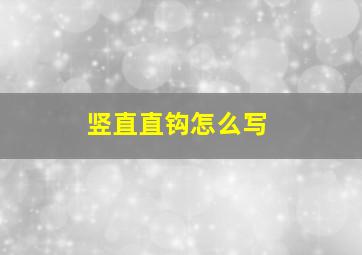 竖直直钩怎么写